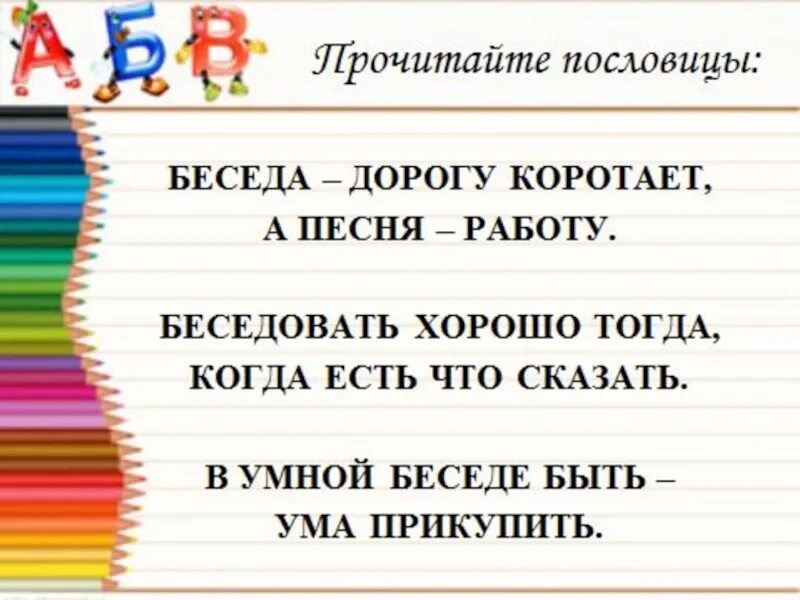 А Б В

Прочитайте пословицы:

БЕСЕДА – ДОРОГУ КОРОТАЕТ, А ПЕСНЯ – РАБОТУ.

БЕСЕДОВАТЬ ХОРОШО ТОГДА, КОГДА ЕСТЬ ЧТО СКАЗАТЬ.

В УМНОЙ БЕСЕДЕ БЫТЬ – УМА ПРИКУПИТЬ.